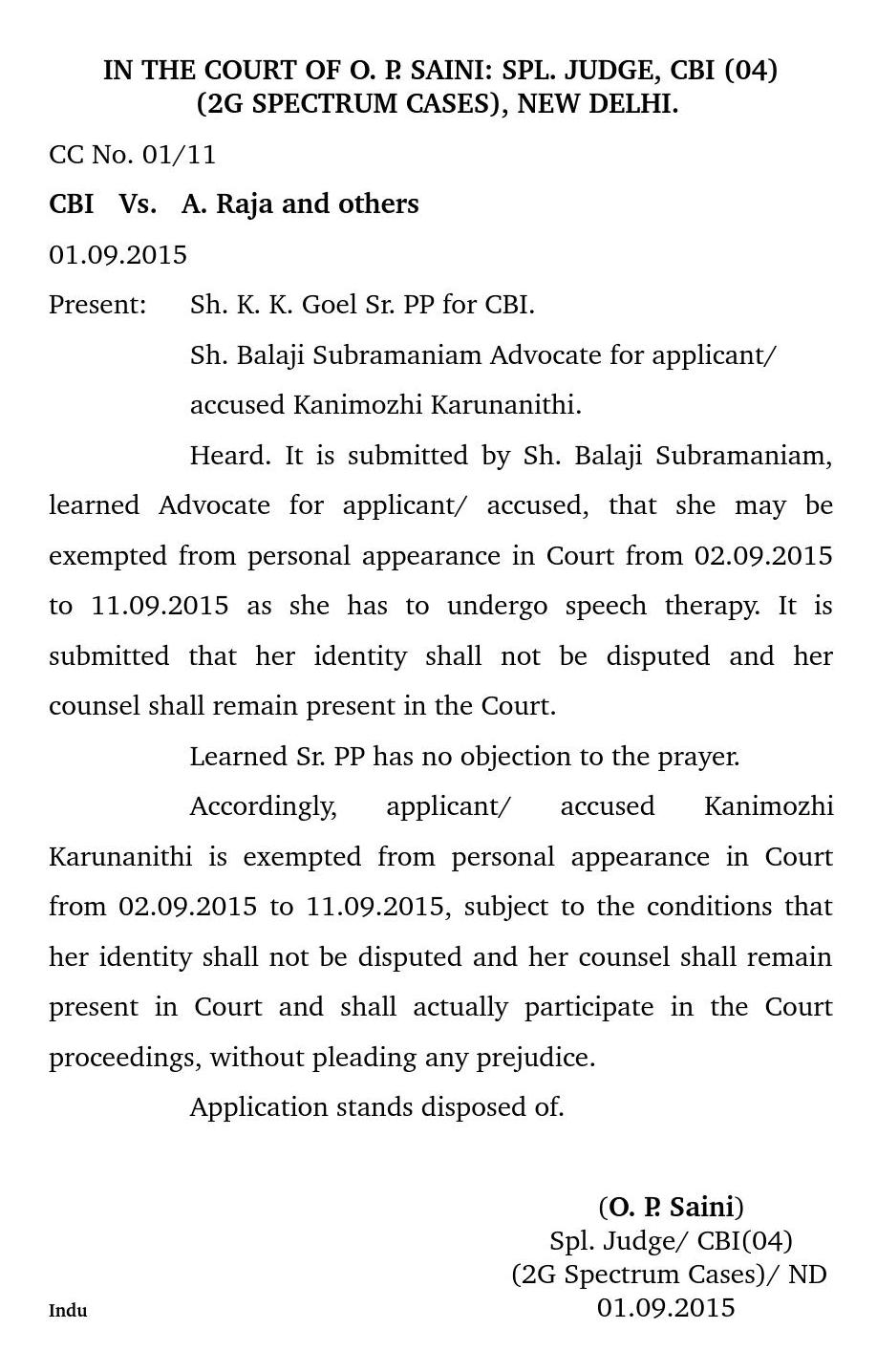 IN THE COURT OF O. P. SAINI: SPL. JUDGE, CBI (04)
(2G SPECTRUM CASES), NEW DELHI.

CC No. 01/11

CBI Vs. A. Raja and others

01.09.2015

Present: Sh. K. K. Goel Sr. PP for CBI.

Sh. Balaji Subramaniam Advocate for applicant/ accused Kanimozhi Karunanithi.

Heard. It is submitted by Sh. Balaji Subramaniam, learned Advocate for applicant/ accused, that she may be exempted from personal appearance in Court from 02.09.2015 to 11.09.2015 as she has to undergo speech therapy. It is submitted that her identity shall not be disputed and her counsel shall remain present in the Court.

Learned Sr. PP has no objection to the prayer.

Accordingly, applicant/ accused Kanimozhi Karunanithi is exempted from personal appearance in Court from 02.09.2015 to 11.09.2015, subject to the conditions that her identity shall not be disputed and her counsel shall remain present in Court and shall actually participate in the Court proceedings, without pleading any prejudice.

Application stands disposed of.

(O. P. Saini)
Spl. Judge/ CBI(04)
(2G Spectrum Cases)/ ND
01.09.2015

Indu